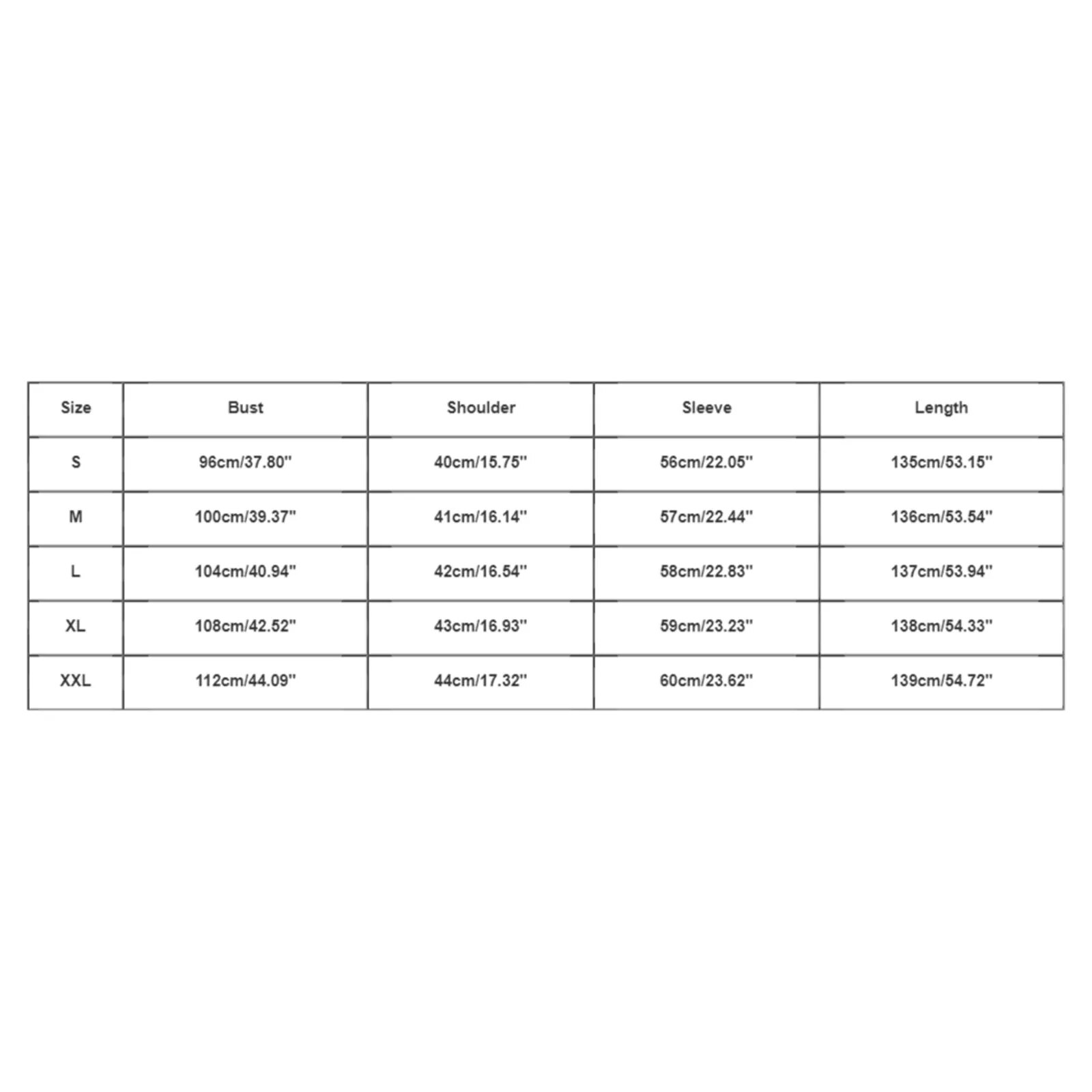 | Size | Bust | Shoulder | Sleeve | Length |
|---|---|---|---|---|
| S | 96cm/37.80" | 40cm/15.75" | 56cm/22.05" | 135cm/53.15" |
| M | 100cm/39.37" | 41cm/16.14" | 57cm/22.44" | 136cm/53.54" |
| L | 104cm/40.94" | 42cm/16.54" | 58cm/22.83" | 137cm/53.94" |
| XL | 108cm/42.52" | 43cm/16.93" | 59cm/23.23" | 138cm/54.33" |
| XXL | 112cm/44.09" | 44cm/17.32" | 60cm/23.62" | 139cm/54.72" |